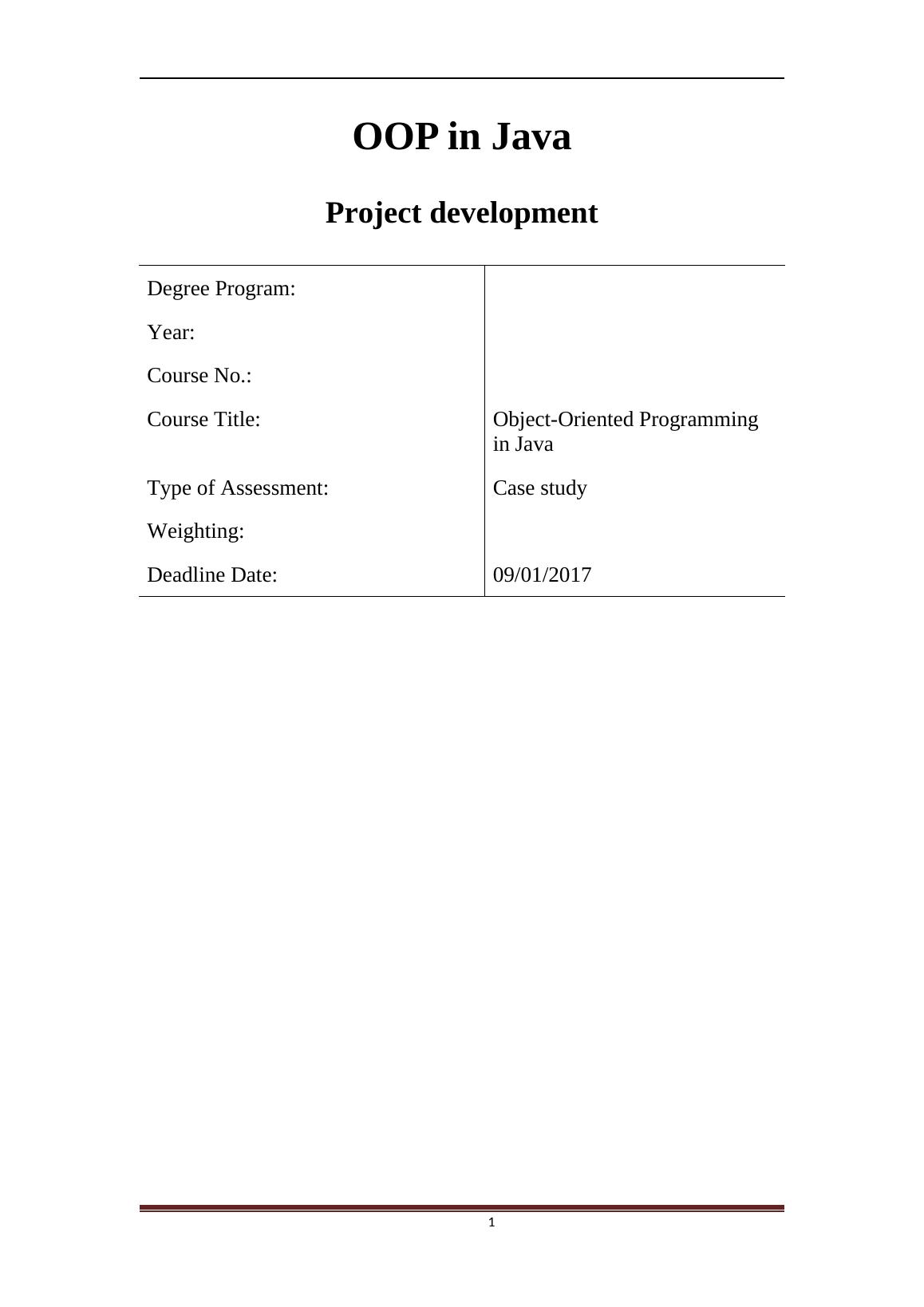 OOP in Java

Project development

Degree Program:
Year:
Course No.:
Course Title: Object-Oriented Programming in Java
Type of Assessment: Case study
Weighting:
Deadline Date: 09/01/2017

1